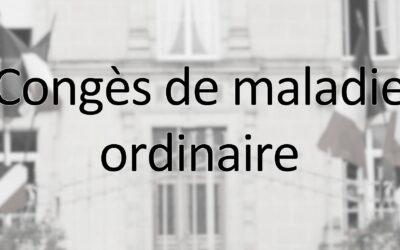 Congès de maladie ordinaire